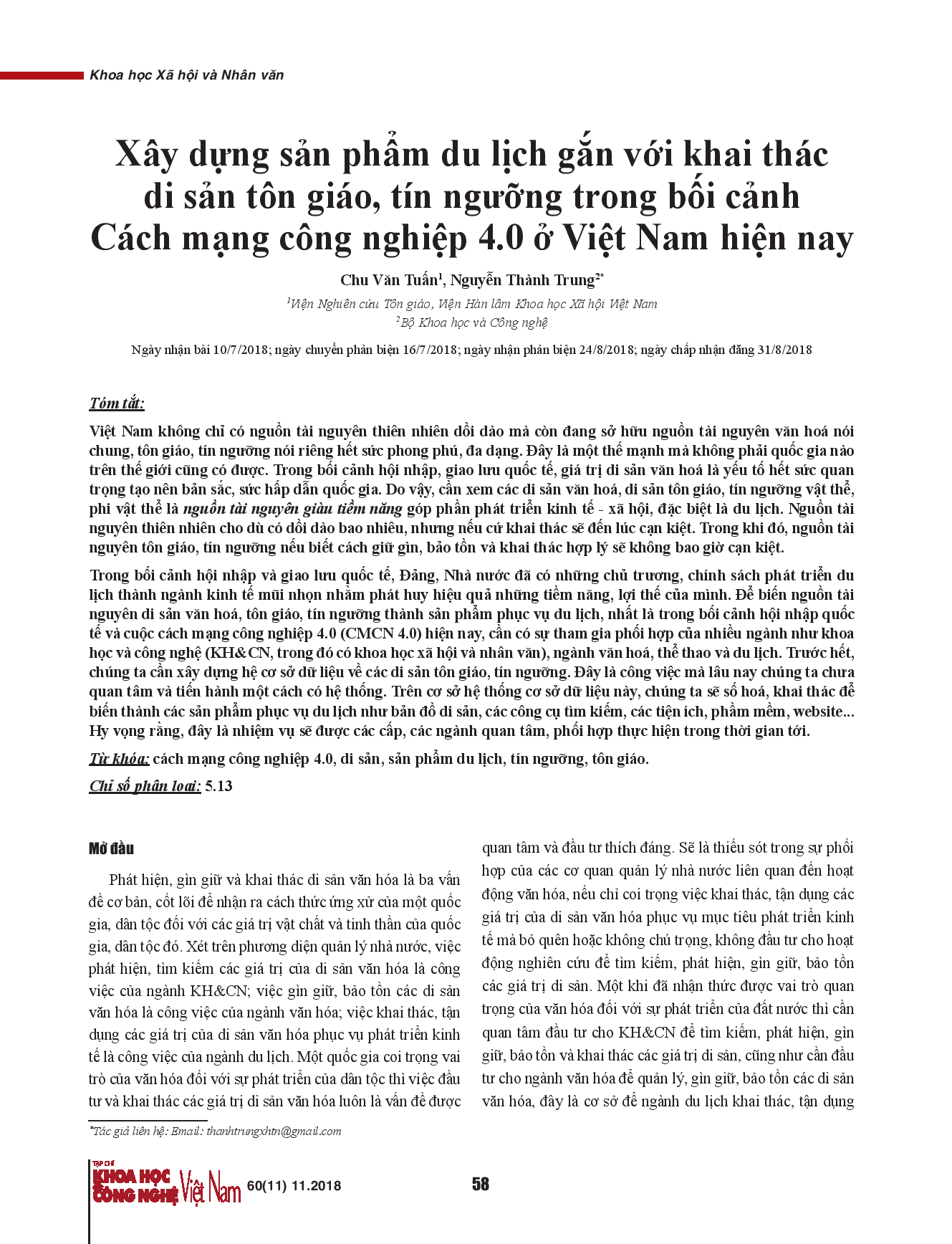 Khoa học Xã hội và Nhân văn

Xây dựng sản phẩm du lịch gắn với khai thác di sản tôn giáo, tín ngưỡng trong bối cảnh Cách mạng công nghiệp 4.0 ở Việt Nam hiện nay

Chu Văn Tuấn$^1$, Nguyễn Thành Trung$^{2*}$

$^1$Viện Nghiên cứu Tôn giáo, Viện Hàn lâm Khoa học Xã hội Việt Nam
$^2$Bộ Khoa học và Công nghệ

Ngày nhận bài 10/7/2018; ngày chuyển phản biện 16/7/2018; ngày nhận phản biện 24/8/2018; ngày chấp nhận đăng 31/8/2018

Tóm tắt:

Việt Nam không chỉ có nguồn tài nguyên thiên nhiên dồi dào mà còn đang sở hữu nguồn tài nguyên văn hoá nói chung, tôn giáo, tín ngưỡng nói riêng hết sức phong phú, đa dạng. Đây là một thế mạnh mà không phải quốc gia nào trên thế giới cũng có được. Trong bối cảnh hội nhập, giao lưu quốc tế, giá trị di sản văn hoá là yếu tố hết sức quan trọng tạo nên bản sắc, sức hấp dẫn quốc gia. Do vậy, cần xem các di sản văn hoá, di sản tôn giáo, tín ngưỡng vật thể, phi vật thể là nguồn tài nguyên giàu tiềm năng góp phần phát triển kinh tế - xã hội, đặc biệt là du lịch. Nguồn tài nguyên thiên nhiên cho dù có dồi dào bao nhiêu, nhưng nếu cứ khai thác sẽ đến lúc cạn kiệt. Trong khi đó, nguồn tài nguyên tôn giáo, tín ngưỡng nếu biết cách giữ gìn, bảo tồn và khai thác hợp lý sẽ không bao giờ cạn kiệt.

Trong bối cảnh hội nhập và giao lưu quốc tế, Đảng, Nhà nước đã có những chủ trương, chính sách phát triển du lịch thành ngành kinh tế mũi nhọn nhằm phát huy hiệu quả những tiềm năng, lợi thế của mình. Để biến nguồn tài nguyên di sản văn hoá, tôn giáo, tín ngưỡng thành sản phẩm phục vụ du lịch, nhất là trong bối cảnh hội nhập quốc tế và cuộc cách mạng công nghiệp 4.0 (CMCN 4.0) hiện nay, cần có sự tham gia phối hợp của nhiều ngành như khoa học và công nghệ (KH&CN, trong đó có khoa học xã hội và nhân văn), ngành văn hoá, thể thao và du lịch. Trước hết, chúng ta cần xây dựng hệ cơ sở dữ liệu về các di sản tôn giáo, tín ngưỡng. Đây là công việc mà lâu nay chúng ta chưa quan tâm và tiến hành một cách có hệ thống. Trên cơ sở hệ thống cơ sở dữ liệu này, chúng ta sẽ số hoá, khai thác để biến thành các sản phẩm phục vụ du lịch như bản đồ di sản, các công cụ tìm kiếm, các tiện ích, phầm mềm, website... Hy vọng rằng, đây là nhiệm vụ sẽ được các cấp, các ngành quan tâm, phối hợp thực hiện trong thời gian tới.

Từ khóa: cách mạng công nghiệp 4.0, di sản, sản phẩm du lịch, tín ngưỡng, tôn giáo.

Chỉ số phân loại: 5.13

Mở đầu

Phát hiện, gìn giữ và khai thác di sản văn hóa là ba vấn đề cơ bản, cốt lõi để nhận ra cách thức ứng xử của một quốc gia, dân tộc đối với các giá trị vật chất và tinh thần của quốc gia, dân tộc đó. Xét trên phương diện quản lý nhà nước, việc phát hiện, tìm kiếm các giá trị của di sản văn hóa là công việc của ngành KH&CN; việc gìn giữ, bảo tồn các di sản văn hóa là công việc của ngành văn hóa; việc khai thác, tận dụng các giá trị của di sản văn hóa phục vụ phát triển kinh tế là công việc của ngành du lịch. Một quốc gia coi trọng vai trò của văn hóa đối với sự phát triển của dân tộc thì việc đầu tư và khai thác các giá trị di sản văn hóa luôn là vấn đề được quan tâm và đầu tư thích đáng. Sẽ là thiếu sót trong sự phối hợp của các cơ quan quản lý nhà nước liên quan đến hoạt động văn hóa, nếu chỉ coi trọng việc khai thác, tận dụng các giá trị của di sản văn hóa phục vụ mục tiêu phát triển kinh tế mà bỏ quên hoặc không chú trọng, không đầu tư cho hoạt động nghiên cứu để tìm kiếm, phát hiện, gìn giữ, bảo tồn các giá trị di sản. Một khi đã nhận thức được vai trò quan trọng của văn hóa đối với sự phát triển của đất nước thì cần quan tâm đầu tư cho KH&CN để tìm kiếm, phát hiện, gìn giữ, bảo tồn và khai thác các giá trị di sản, cũng như cần đầu tư cho ngành văn hóa để quản lý, gìn giữ, bảo tồn các di sản văn hóa, đây là cơ sở để ngành du lịch khai thác, tận dụng

*Tác giả liên hệ: Email: thanhtrungxhtn@gmail.com

TẠP CHÍ KHOA HỌC CÔNG NGHỆ Việt Nam 60(11) 11.2018 58